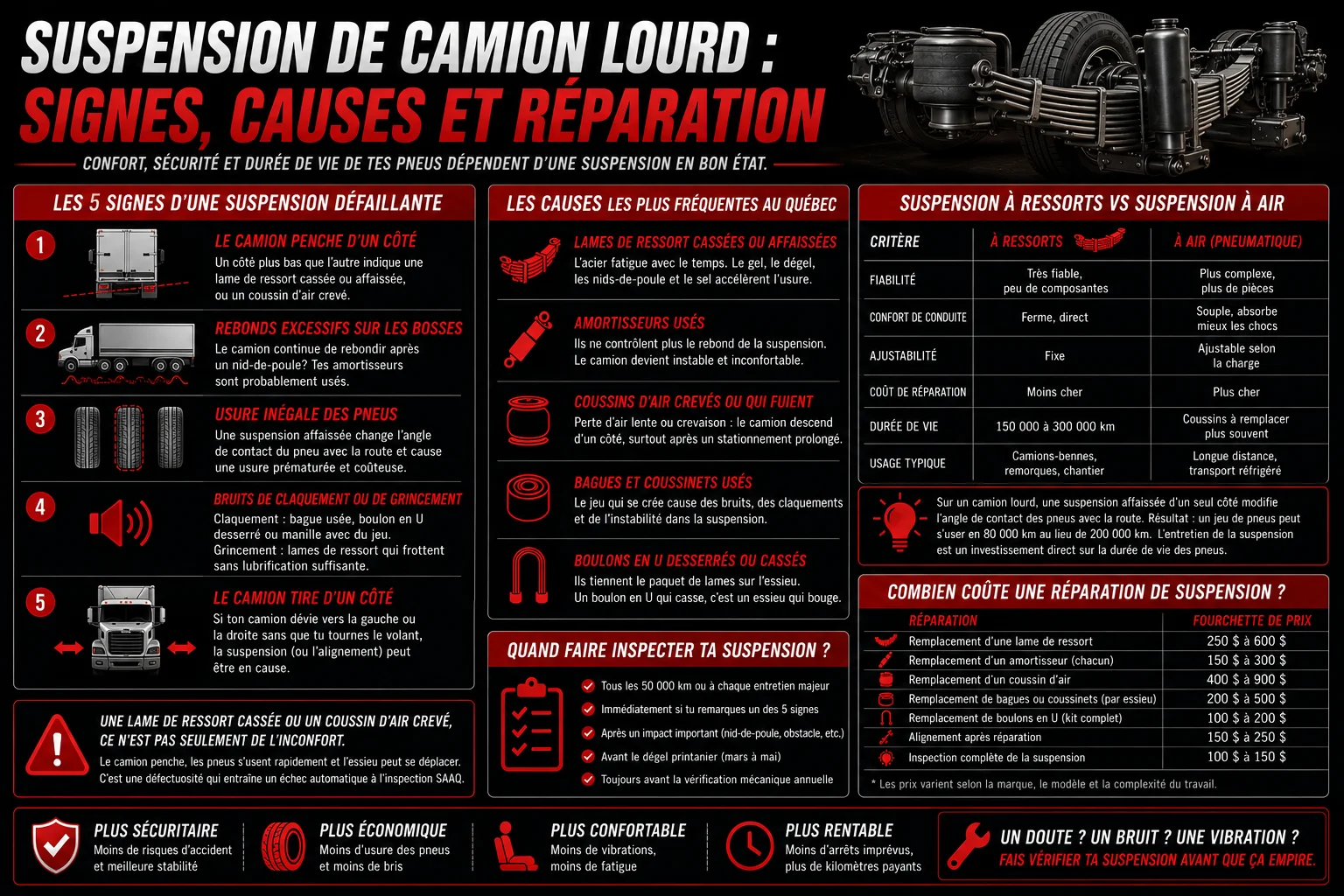 SUSPENSION DE CAMION LOURD :
SIGNES, CAUSES ET RÉPARATION

CONFORT, SÉCURITÉ ET DURÉE DE VIE DE TES PNEUS DÉPENDENT D'UNE SUSPENSION EN BON ÉTAT.

LES 5 SIGNES D'UNE SUSPENSION DÉFAILLANTE

1 LE CAMION PENCHE D'UN CÔTÉ
Un côté plus bas que l'autre indique une lame de ressort cassée ou affaissée, ou un coussin d'air crevé.

2 REBONDS EXCESSIFS SUR LES BOSSES
Le camion continue de rebondir après un nid-de-poule? Tes amortisseurs sont probablement usés.

3 USURE INÉGALE DES PNEUS
Une suspension affaissée change l'angle de contact du pneu avec la route et cause une usure prématurée et coûteuse.

4 BRUITS DE CLAQUEMENT OU DE GRINCEMENT
Claquement : bague usée, boulon en U desserré ou manille avec du jeu.
Grincement : lames de ressort qui frottent sans lubrification suffisante.

5 LE CAMION TIRE D'UN CÔTÉ
Si ton camion dévie vers la gauche ou la droite sans que tu tournes le volant, la suspension (ou l'alignement) peut être en cause.

UNE LAME DE RESSORT CASSÉE OU UN COUSSIN D'AIR CREVÉ, CE N'EST PAS SEULEMENT DE L'INCONFORT.
Le camion penche, les pneus s'usent rapidement et l'essieu peut se déplacer. C'est une défectuosité qui entraîne un échec automatique à l'inspection SAAQ.

LES CAUSES LES PLUS FRÉQUENTES AU QUÉBEC

LAMES DE RESSORT CASSÉES OU AFFAISSÉES
L'acier fatigue avec le temps. Le gel, le dégel, les nids-de-poule et le sel accélèrent l'usure.

AMORTISSEURS USÉS
Ils ne contrôlent plus le rebond de la suspension. Le camion devient instable et inconfortable.

COUSSINS D'AIR CREVÉS OU QUI FUIENT
Perte d'air lente ou crevaison : le camion descend d'un côté, surtout après un stationnement prolongé.

BAGUES ET COUSSINETS USÉS
Le jeu qui se crée cause des bruits, des claquements et de l'instabilité dans la suspension.

BOULONS EN U DESSERRÉS OU CASSÉS
Ils tiennent le paquet de lames sur l'essieu. Un boulon en U qui casse, c'est un essieu qui bouge.

QUAND FAIRE INSPECTER TA SUSPENSION ?
Tous les 50 000 km ou à chaque entretien majeur
Immédiatement si tu remarques un des 5 signes
Après un impact important (nid-de-poule, obstacle, etc.)
Avant le dégel printanier (mars à mai)
Toujours avant la vérification mécanique annuelle

SUSPENSION À RESSORTS VS SUSPENSION À AIR

| CRITÈRE | À RESSORTS | À AIR (PNEUMATIQUE) |
|---|---|---|
| FIABILITÉ | Très fiable, peu de composantes | Plus complexe, plus de pièces |
| CONFORT DE CONDUITE | Ferme, direct | Souple, absorbe mieux les chocs |
| AJUSTABILITÉ | Fixe | Ajustable selon la charge |
| COÛT DE RÉPARATION | Moins cher | Plus cher |
| DURÉE DE VIE | 150 000 à 300 000 km | Coussins à remplacer plus souvent |
| USAGE TYPIQUE | Camions-bennes, remorques, chantier | Longue distance, transport réfrigéré |

Sur un camion lourd, une suspension affaissée d'un seul côté modifie l'angle de contact des pneus avec la route. Résultat : un jeu de pneus peut s'user en 80 000 km au lieu de 200 000 km. L'entretien de la suspension est un investissement direct sur la durée de vie des pneus.

COMBIEN COÛTE UNE RÉPARATION DE SUSPENSION ?

| RÉPARATION | FOURCHETTE DE PRIX |
|---|---|
| Remplacement d'une lame de ressort | 250 $ à 600 $ |
| Remplacement d'un amortisseur (chacun) | 150 $ à 300 $ |
| Remplacement d'un coussin d'air | 400 $ à 900 $ |
| Remplacement de bagues ou coussinets (par essieu) | 200 $ à 500 $ |
| Remplacement de boulons en U (kit complet) | 100 $ à 200 $ |
| Alignement après réparation | 150 $ à 250 $ |
| Inspection complète de la suspension | 100 $ à 150 $ |

* Les prix varient selon la marque, le modèle et la complexité du travail.

PLUS SÉCURITAIRE
Moins de risques d'accident et meilleure stabilité

PLUS ÉCONOMIQUE
Moins d'usure des pneus et moins de bris

PLUS CONFORTABLE
Moins de vibrations, moins de fatigue

PLUS RENTABLE
Moins d'arrêts imprévus, plus de kilomètres payants

UN DOUTE ? UN BRUIT ? UNE VIBRATION ?
FAIS VÉRIFIER TA SUSPENSION AVANT QUE ÇA EMPIRE.